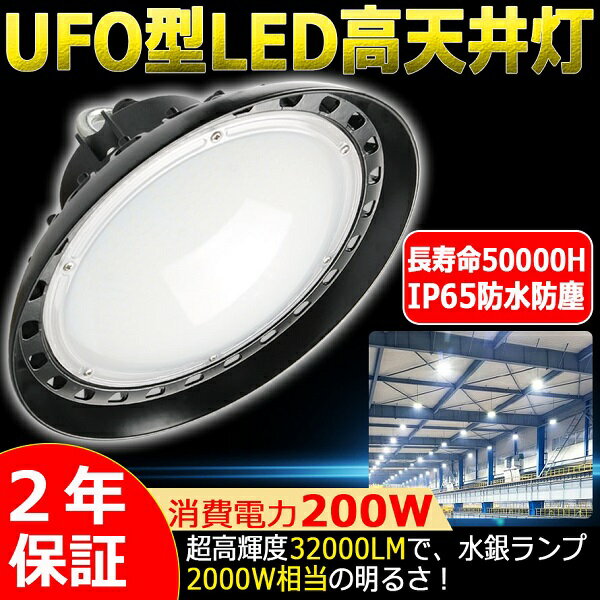 UFO型LED高天井灯

長寿命50000H
IP65防水防塵

2年保証

消費電力200W

超高輝度32000LMで、水銀ランプ2000W相当の明るさ！